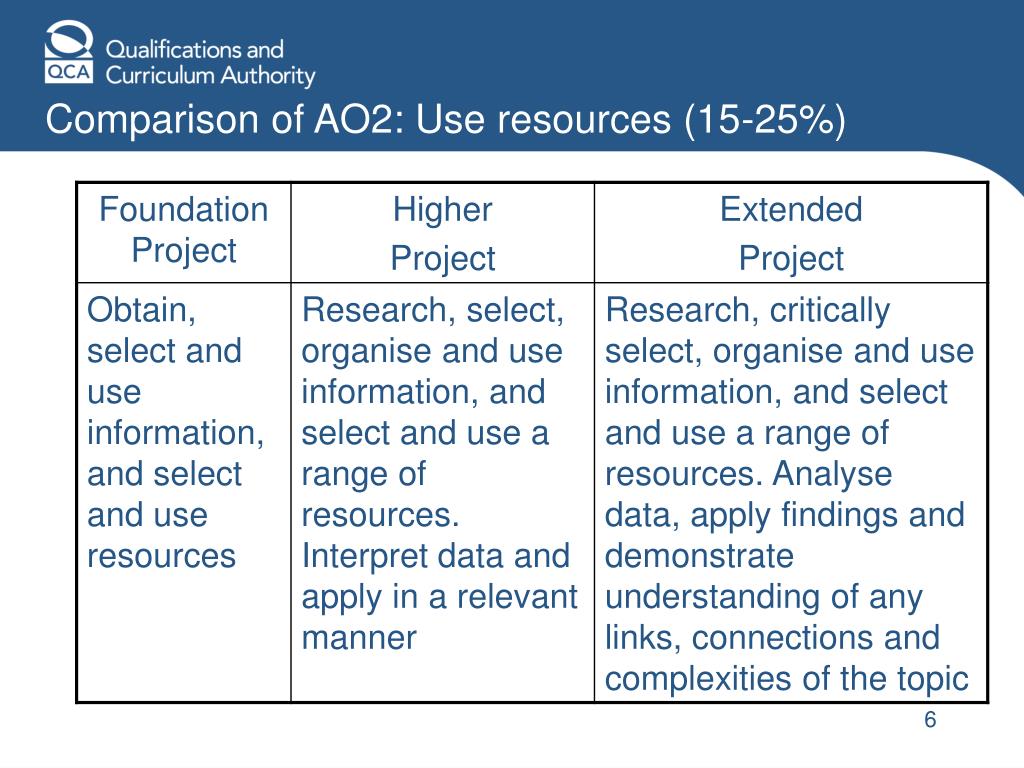 QCA Qualifications and Curriculum Authority

Comparison of AO2: Use resources (15-25%)

| Foundation Project | Higher Project | Extended Project |
|---|---|---|
| Obtain, select and use information, and select and use resources | Research, select, organise and use information, and select and use a range of resources. Interpret data and apply in a relevant manner | Research, critically select, organise and use information, and select and use a range of resources. Analyse data, apply findings and demonstrate understanding of any links, connections and complexities of the topic |

6